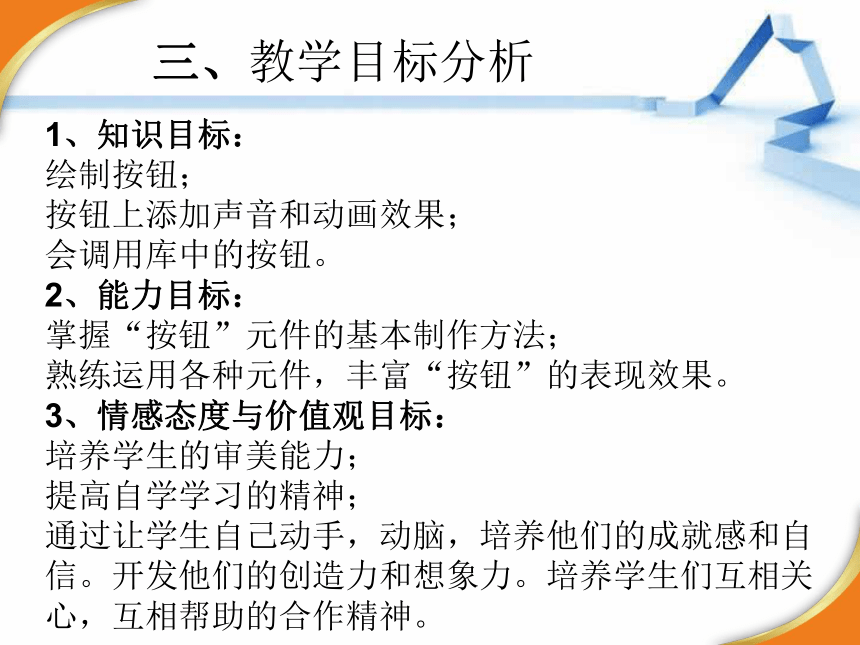 三、教学目标分析

1、知识目标：
绘制按钮；
按钮上添加声音和动画效果；
会调用库中的按钮。

2、能力目标：
掌握“按钮”元件的基本制作方法；
熟练运用各种元件，丰富“按钮”的表现效果。

3、情感态度与价值观目标：
培养学生的审美能力；
提高自学学习的精神；
通过让学生自己动手，动脑，培养他们的成就感和自信。开发他们的创造力和想象力。培养学生们互相关心，互相帮助的合作精神。